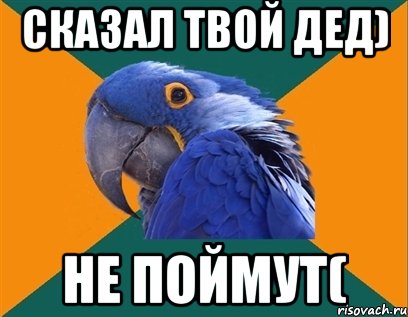 СКАЗАЛ ТВОЙ ДЕД)

НЕ ПОЙМУТ(

risovach.ru